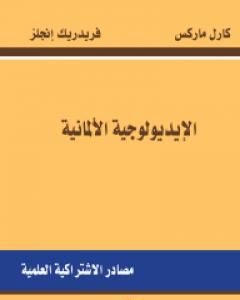 كارل ماركس فريدريك إنجلز

الإيديولوجية الألمانية

مصادر الاشتراكية العلمية